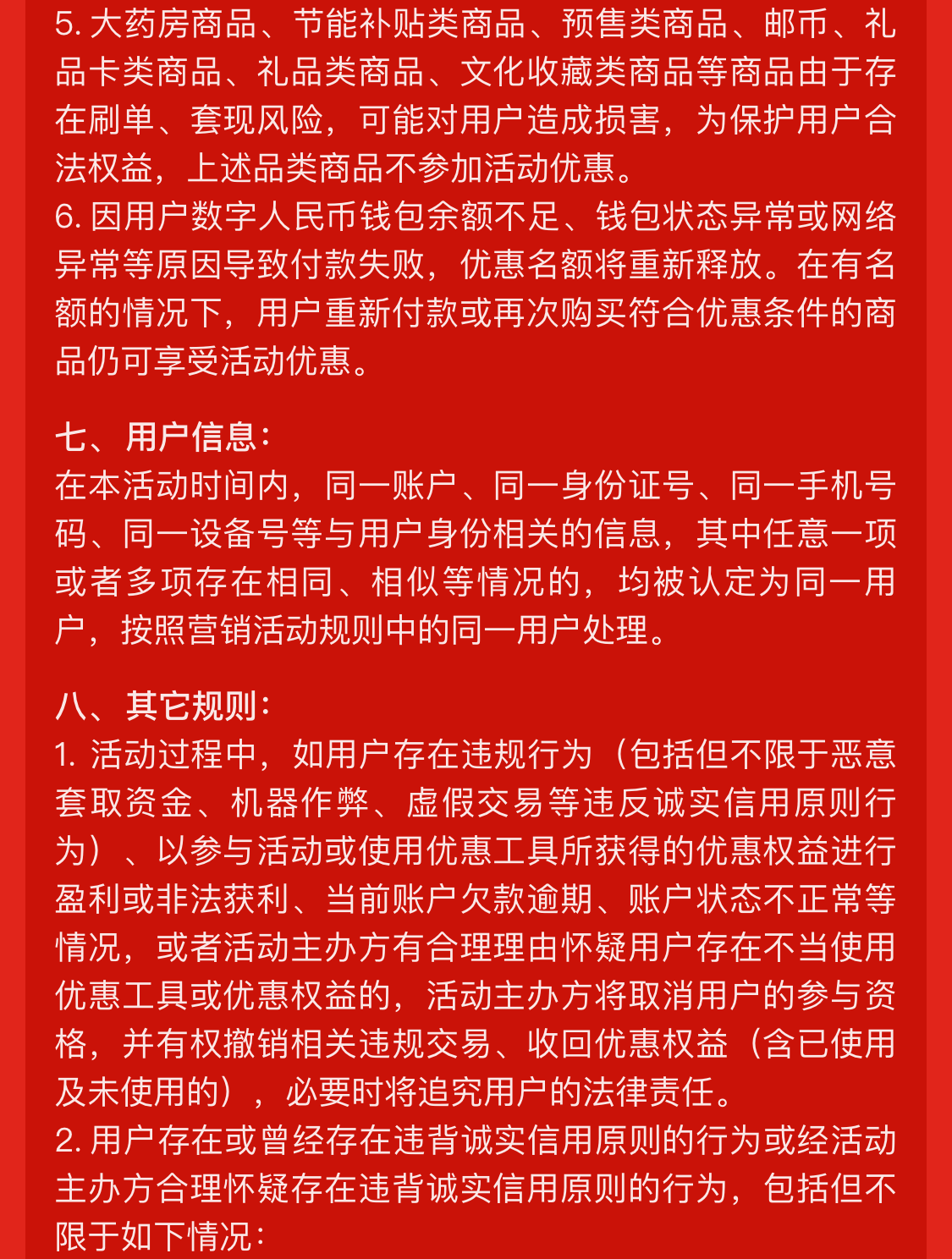 5. 大药房商品、节能补贴类商品、预售类商品、邮币、礼品卡类商品、礼品类商品、文化收藏类商品等商品由于存在刷单、套现风险，可能对用户造成损害，为保护用户合法权益，上述品类商品不参加活动优惠。
6. 因用户数字人民币钱包余额不足、钱包状态异常或网络异常等原因导致付款失败，优惠名额将重新释放。在有名额的情况下，用户重新付款或再次购买符合优惠条件的商品仍可享受活动优惠。

七、用户信息：
在本活动时间内，同一账户、同一身份证号、同一手机号码、同一设备号等与用户身份相关的信息，其中任意一项或者多项存在相同、相似等情况的，均被认定为同一用户，按照营销活动规则中的同一用户处理。

八、其它规则：
1. 活动过程中，如用户存在违规行为（包括但不限于恶意套取资金、机器作弊、虚假交易等违反诚实信用原则行为）、以参与活动或使用优惠工具所获得的优惠权益进行盈利或非法获利、当前账户欠款逾期、账户状态不正常等情况，或者活动主办方有合理理由怀疑用户存在不当使用优惠工具或优惠权益的，活动主办方将取消用户的参与资格，并有权撤销相关违规交易、收回优惠权益（含已使用及未使用的），必要时将追究用户的法律责任。
2. 用户存在或曾经存在违背诚实信用原则的行为或经活动主办方合理怀疑存在违背诚实信用原则的行为，包括但不限于如下情况：